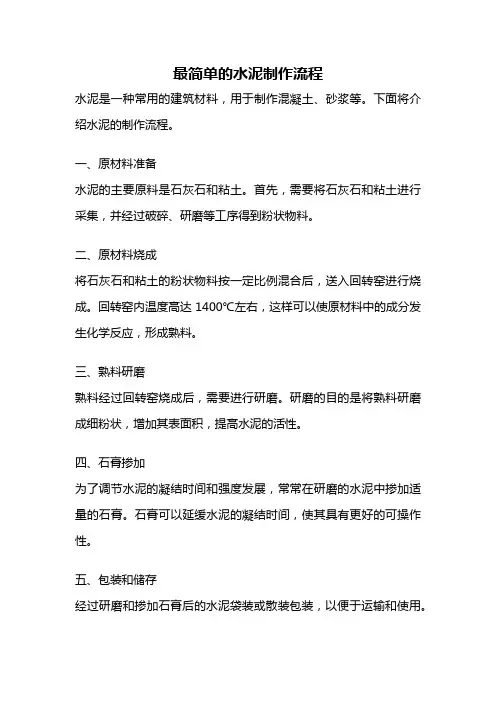 最简单的水泥制作流程

水泥是一种常用的建筑材料，用于制作混凝土、砂浆等。下面将介绍水泥的制作流程。

一、原材料准备

水泥的主要原料是石灰石和粘土。首先，需要将石灰石和粘土进行采集，并经过破碎、研磨等工序得到粉状物料。

二、原材料烧成

将石灰石和粘土的粉状物料按一定比例混合后，送入回转窑进行烧成。回转窑内温度高达 1400℃左右，这样可以使原材料中的成分发生化学反应，形成熟料。

三、熟料研磨

熟料经过回转窑烧成后，需要进行研磨。研磨的目的是将熟料研磨成细粉状，增加其表面积，提高水泥的活性。

四、石膏掺加

为了调节水泥的凝结时间和强度发展，常常在研磨的水泥中掺加适量的石膏。石膏可以延缓水泥的凝结时间，使其具有更好的可操作性。

五、包装和储存

经过研磨和掺加石膏后的水泥袋装或散装包装，以便于运输和使用。